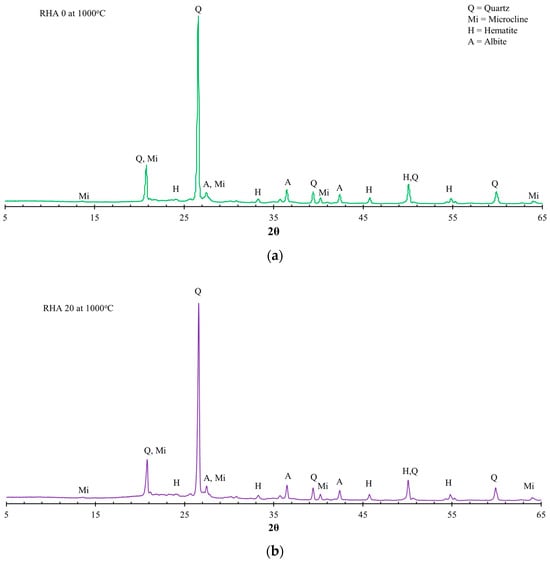 RHA 0 at 1000°C

Q = Quartz
Mi = Microcline
H = Hematite
A = Albite

Q
Q, Mi
Mi
H
A, Mi
H
A
Q
Mi
A
H
H,Q
H
Q
Mi

5
15
25
35
45
55
65
2θ

(a)

RHA 20 at 1000°C

Q
Q, Mi
Mi
H
A, Mi
H
A
Q
Mi
A
H
H,Q
H
Q
Mi

5
15
25
35
45
55
65
2θ

(b)